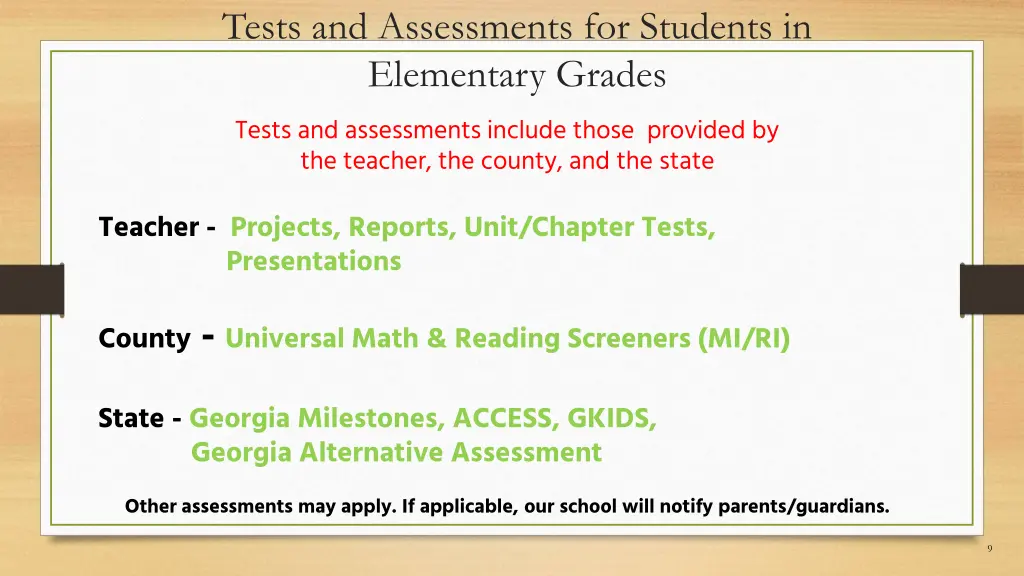 Tests and Assessments for Students in Elementary Grades

Tests and assessments include those provided by the teacher, the county, and the state

Teacher - Projects, Reports, Unit/Chapter Tests, Presentations

County - Universal Math & Reading Screeners (MI/RI)

State - Georgia Milestones, ACCESS, GKIDS, Georgia Alternative Assessment

Other assessments may apply. If applicable, our school will notify parents/guardians.

9